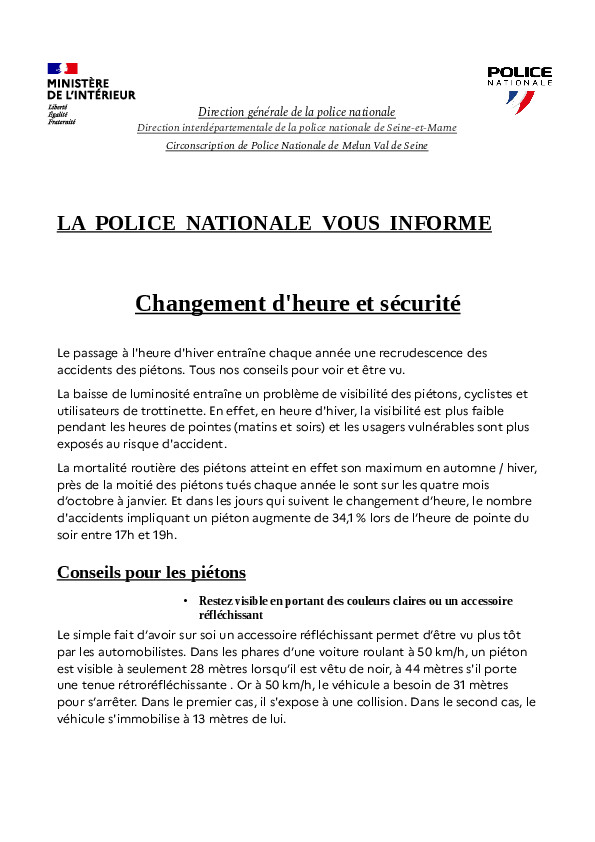 MINISTÈRE
DE L'INTÉRIEUR
Liberté
Égalité
Fraternité

POLICE
NATIONALE

Direction générale de la police nationale
Direction interdépartementale de la police nationale de Seine-et-Marne
Circonscription de Police Nationale de Melun Val de Seine

LA POLICE NATIONALE VOUS INFORME

Changement d'heure et sécurité

Le passage à l'heure d'hiver entraîne chaque année une recrudescence des accidents des piétons. Tous nos conseils pour voir et être vu.

La baisse de luminosité entraîne un problème de visibilité des piétons, cyclistes et utilisateurs de trottinette. En effet, en heure d'hiver, la visibilité est plus faible pendant les heures de pointes (matins et soirs) et les usagers vulnérables sont plus exposés au risque d'accident.

La mortalité routière des piétons atteint en effet son maximum en automne / hiver, près de la moitié des piétons tués chaque année le sont sur les quatre mois d'octobre à janvier. Et dans les jours qui suivent le changement d'heure, le nombre d'accidents impliquant un piéton augmente de 34,1 % lors de l'heure de pointe du soir entre 17h et 19h.

Conseils pour les piétons

• Restez visible en portant des couleurs claires ou un accessoire réfléchissant

Le simple fait d'avoir sur soi un accessoire réfléchissant permet d'être vu plus tôt par les automobilistes. Dans les phares d'une voiture roulant à 50 km/h, un piéton est visible à seulement 28 mètres lorsqu'il est vêtu de noir, à 44 mètres s'il porte une tenue rétroréfléchissante . Or à 50 km/h, le véhicule a besoin de 31 mètres pour s'arrêter. Dans le premier cas, il s'expose à une collision. Dans le second cas, le véhicule s'immobilise à 13 mètres de lui.